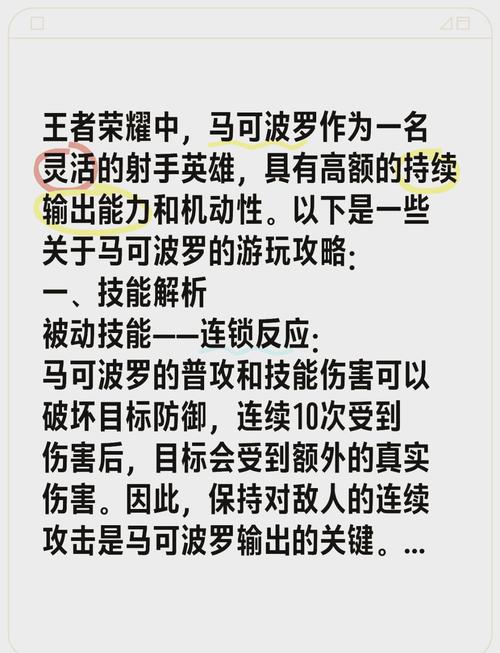 王者荣耀中，马可波罗作为一名灵活的射手英雄，具有高额的持续输出能力和机动性。以下是一些关于马可波罗的游玩攻略：

一、技能解析

被动技能——连锁反应：

马可波罗的普攻和技能伤害可以破坏目标防御，连续10次受到伤害后，目标会受到额外的真实伤害。因此，保持对敌人的连续攻击是马可波罗输出的关键。...